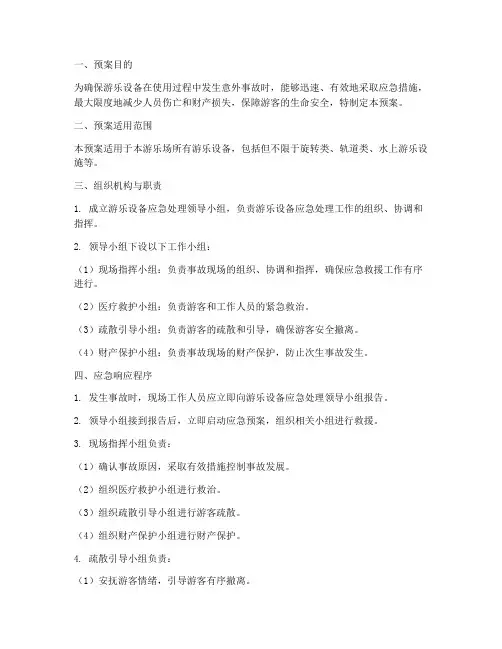 一、预案目的

为确保游乐设备在使用过程中发生意外事故时，能够迅速、有效地采取应急措施，最大限度地减少人员伤亡和财产损失，保障游客的生命安全，特制定本预案。

二、预案适用范围

本预案适用于本游乐场所有游乐设备，包括但不限于旋转类、轨道类、水上游乐设施等。

三、组织机构与职责

1. 成立游乐设备应急处理领导小组，负责游乐设备应急处理工作的组织、协调和指挥。

2. 领导小组下设以下工作小组：

（1）现场指挥小组：负责事故现场的组织、协调和指挥，确保应急救援工作有序进行。

（2）医疗救护小组：负责游客和工作人员的紧急救治。

（3）疏散引导小组：负责游客的疏散和引导，确保游客安全撤离。

（4）财产保护小组：负责事故现场的财产保护，防止次生事故发生。

四、应急响应程序

1. 发生事故时，现场工作人员应立即向游乐设备应急处理领导小组报告。

2. 领导小组接到报告后，立即启动应急预案，组织相关小组进行救援。

3. 现场指挥小组负责：

（1）确认事故原因，采取有效措施控制事故发展。

（2）组织医疗救护小组进行救治。

（3）组织疏散引导小组进行游客疏散。

（4）组织财产保护小组进行财产保护。

4. 疏散引导小组负责：

（1）安抚游客情绪，引导游客有序撤离。